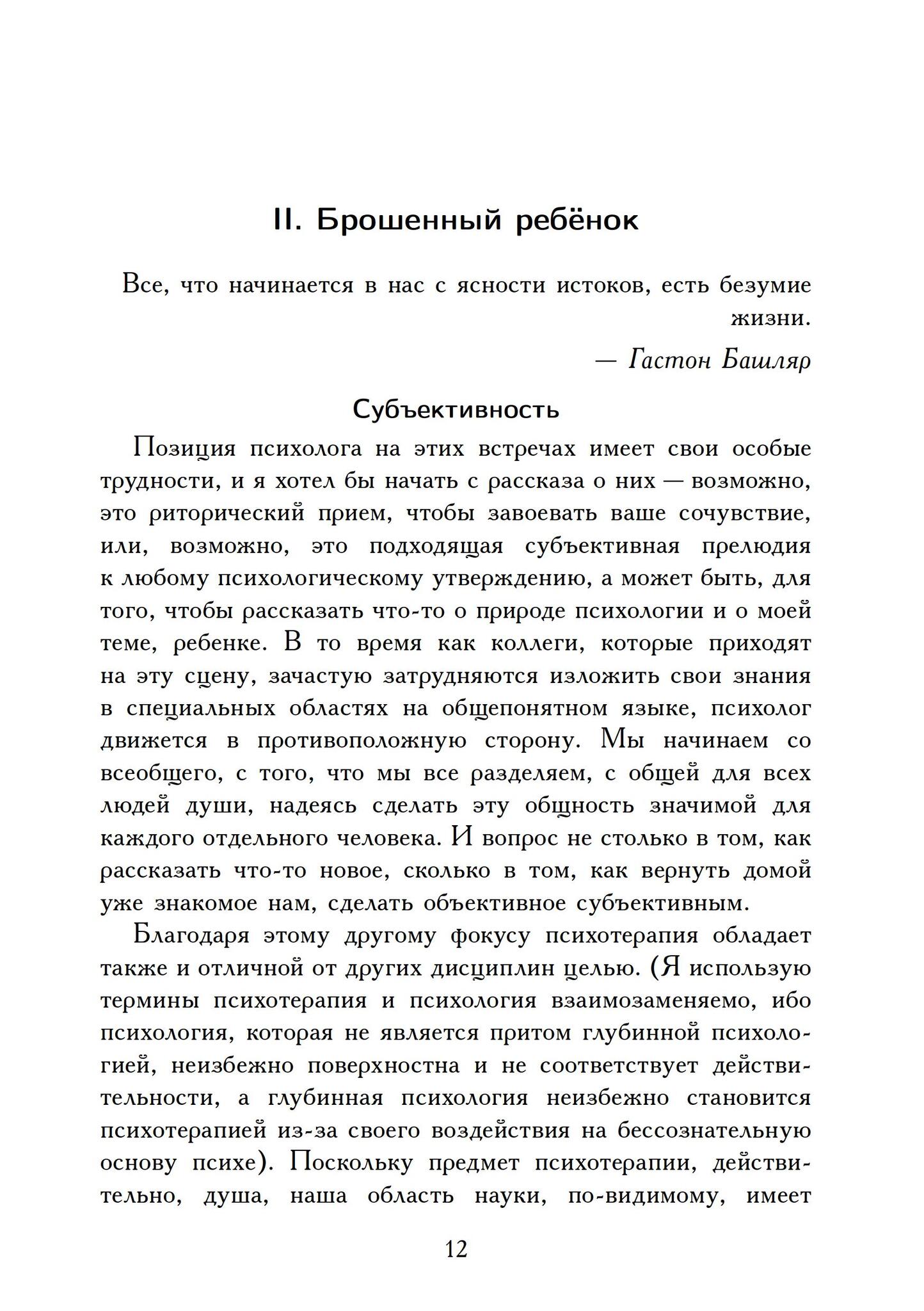 II. Брошенный ребёнок

Все, что начинается в нас с ясности истоков, есть безумие жизни.

— Гастон Башляр

Субъективность

Позиция психолога на этих встречах имеет свои особые трудности, и я хотел бы начать с рассказа о них — возможно, это риторический прием, чтобы завоевать ваше сочувствие, или, возможно, это подходящая субъективная прелюдия к любому психологическому утверждению, а может быть, для того, чтобы рассказать что-то о природе психологии и о моей теме, ребенке. В то время как коллеги, которые приходят на эту сцену, зачастую затрудняются изложить свои знания в специальных областях на общепонятном языке, психолог движется в противоположную сторону. Мы начинаем со всеобщего, с того, что мы все разделяем, с общей для всех людей души, надеясь сделать эту общность значимой для каждого отдельного человека. И вопрос не столько в том, как рассказать что-то новое, сколько в том, как вернуть домой уже знакомое нам, сделать объективное субъективным.

Благодаря этому другому фокусу психотерапия обладает также и отличной от других дисциплин целью. (Я использую термины психотерапия и психология взаимозаменяемо, ибо психология, которая не является притом глубинной психологией, неизбежно поверхностна и не соответствует действительности, а глубинная психология неизбежно становится психотерапией из-за своего воздействия на бессознательную основу психе). Поскольку предмет психотерапии, действительно, душа, наша область науки, по-видимому, имеет

12